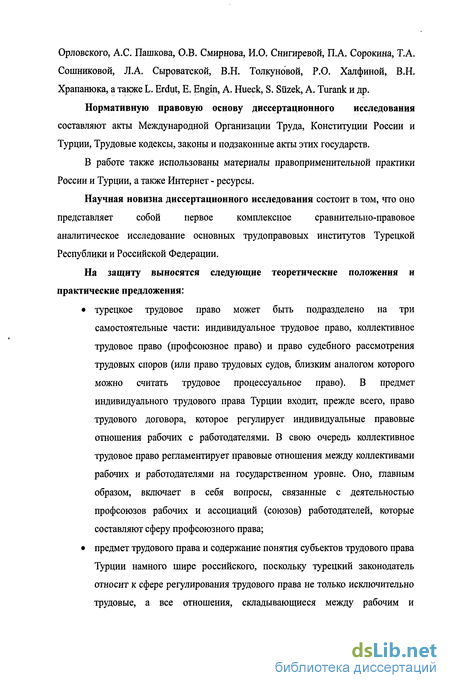 Орловского, А.С. Пашкова, О.В. Смирнова, И.О. Снигиревой, П.А. Сорокина, Т.А. Сошниковой, Л.А. Сыроватской, В.Н. Толкуновой, Р.О. Халфиной, В.Н. Храпанюка, а также L. Erdut, E. Engin, A. Hueck, S. Süzek, A. Turank и др.

Нормативную правовую основу диссертационного исследования составляют акты Международной Организации Труда, Конституции России и Турции, Трудовые кодексы, законы и подзаконные акты этих государств.

В работе также использованы материалы правоприменительной практики России и Турции, а также Интернет - ресурсы.

Научная новизна диссертационного исследования состоит в том, что оно представляет собой первое комплексное сравнительно-правовое аналитическое исследование основных трудоправовых институтов Турецкой Республики и Российской Федерации.

На защиту выносятся следующие теоретические положения и практические предложения:

• турецкое трудовое право может быть подразделено на три самостоятельные части: индивидуальное трудовое право, коллективное трудовое право (профсоюзное право) и право судебного рассмотрения трудовых споров (или право трудовых судов, близким аналогом которого можно считать трудовое процессуальное право). В предмет индивидуального трудового права Турции входит, прежде всего, право трудового договора, которое регулирует индивидуальные правовые отношения рабочих с работодателями. В свою очередь коллективное трудовое право регламентирует правовые отношения между коллективами рабочих и работодателями на государственном уровне. Оно, главным образом, включает в себя вопросы, связанные с деятельностью профсоюзов рабочих и ассоциаций (союзов) работодателей, которые составляют сферу профсоюзного права;

• предмет трудового права и содержание понятия субъектов трудового права Турции намного шире российского, поскольку турецкий законодатель относит к сфере регулирования трудового права не только исключительно трудовые, а все отношения, складывающиеся между рабочим и

dsLib.net
библиотека диссертаций